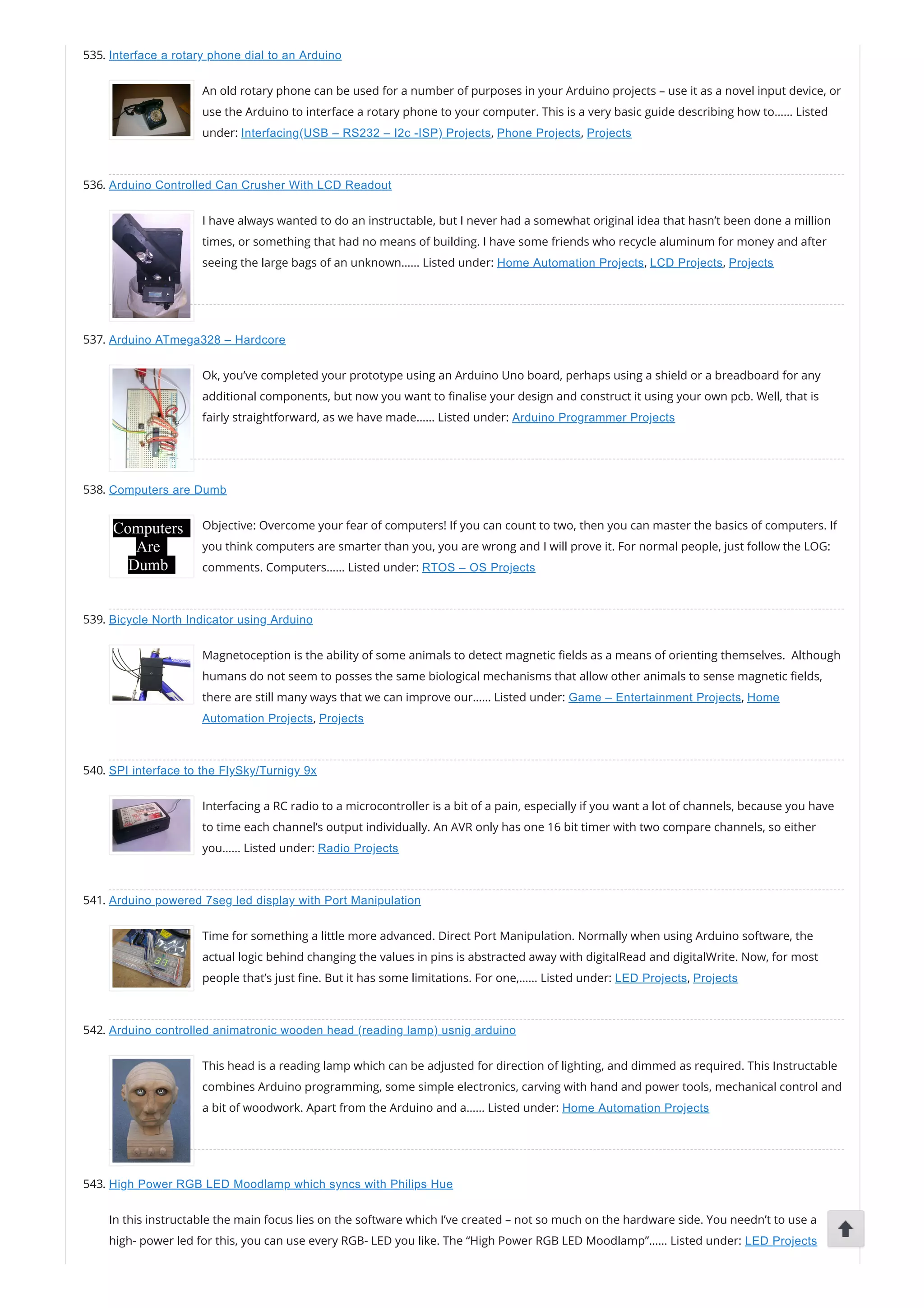 535. Interface a rotary phone dial to an Arduino

An old rotary phone can be used for a number of purposes in your Arduino projects – use it as a novel input device, or use the Arduino to interface a rotary phone to your computer. This is a very basic guide describing how to...... Listed under: Interfacing(USB – RS232 – I2c -ISP) Projects, Phone Projects, Projects

536. Arduino Controlled Can Crusher With LCD Readout

I have always wanted to do an instructable, but I never had a somewhat original idea that hasn't been done a million times, or something that had no means of building. I have some friends who recycle aluminum for money and after seeing the large bags of an unknown...... Listed under: Home Automation Projects, LCD Projects, Projects

537. Arduino ATmega328 – Hardcore

Ok, you've completed your prototype using an Arduino Uno board, perhaps using a shield or a breadboard for any additional components, but now you want to finalise your design and construct it using your own pcb. Well, that is fairly straightforward, as we have made...... Listed under: Arduino Programmer Projects

538. Computers are Dumb

Computers Are Dumb

Objective: Overcome your fear of computers! If you can count to two, then you can master the basics of computers. If you think computers are smarter than you, you are wrong and I will prove it. For normal people, just follow the LOG: comments. Computers...... Listed under: RTOS – OS Projects

539. Bicycle North Indicator using Arduino

Magnetoception is the ability of some animals to detect magnetic fields as a means of orienting themselves. Although humans do not seem to posses the same biological mechanisms that allow other animals to sense magnetic fields, there are still many ways that we can improve our...... Listed under: Game – Entertainment Projects, Home Automation Projects, Projects

540. SPI interface to the FlySky/Turnigy 9x

Interfacing a RC radio to a microcontroller is a bit of a pain, especially if you want a lot of channels, because you have to time each channel's output individually. An AVR only has one 16 bit timer with two compare channels, so either you...... Listed under: Radio Projects

541. Arduino powered 7seg led display with Port Manipulation

Time for something a little more advanced. Direct Port Manipulation. Normally when using Arduino software, the actual logic behind changing the values in pins is abstracted away with digitalRead and digitalWrite. Now, for most people that's just fine. But it has some limitations. For one,...... Listed under: LED Projects, Projects

542. Arduino controlled animatronic wooden head (reading lamp) usnig arduino

This head is a reading lamp which can be adjusted for direction of lighting, and dimmed as required. This Instructable combines Arduino programming, some simple electronics, carving with hand and power tools, mechanical control and a bit of woodwork. Apart from the Arduino and a...... Listed under: Home Automation Projects

543. High Power RGB LED Moodlamp which syncs with Philips Hue

In this instructable the main focus lies on the software which I've created – not so much on the hardware side. You needn't to use a high- power led for this, you can use every RGB- LED you like. The "High Power RGB LED Moodlamp"...... Listed under: LED Projects